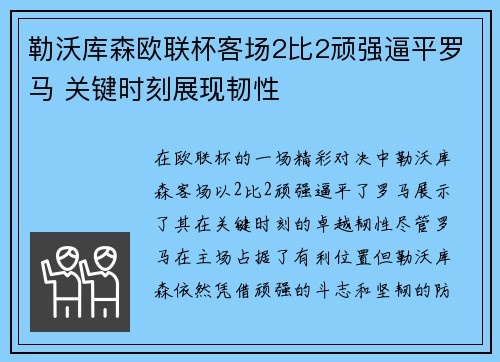 勒沃库森欧联杯客场2比2顽强逼平罗马 关键时刻展现韧性

在欧联杯的一场精彩对决中勒沃库森客场以2比2顽强逼平了罗马展示了其在关键时刻的卓越韧性尽管罗马在主场占据了有利位置但勒沃库森依然凭借顽强的斗志和坚韧的防